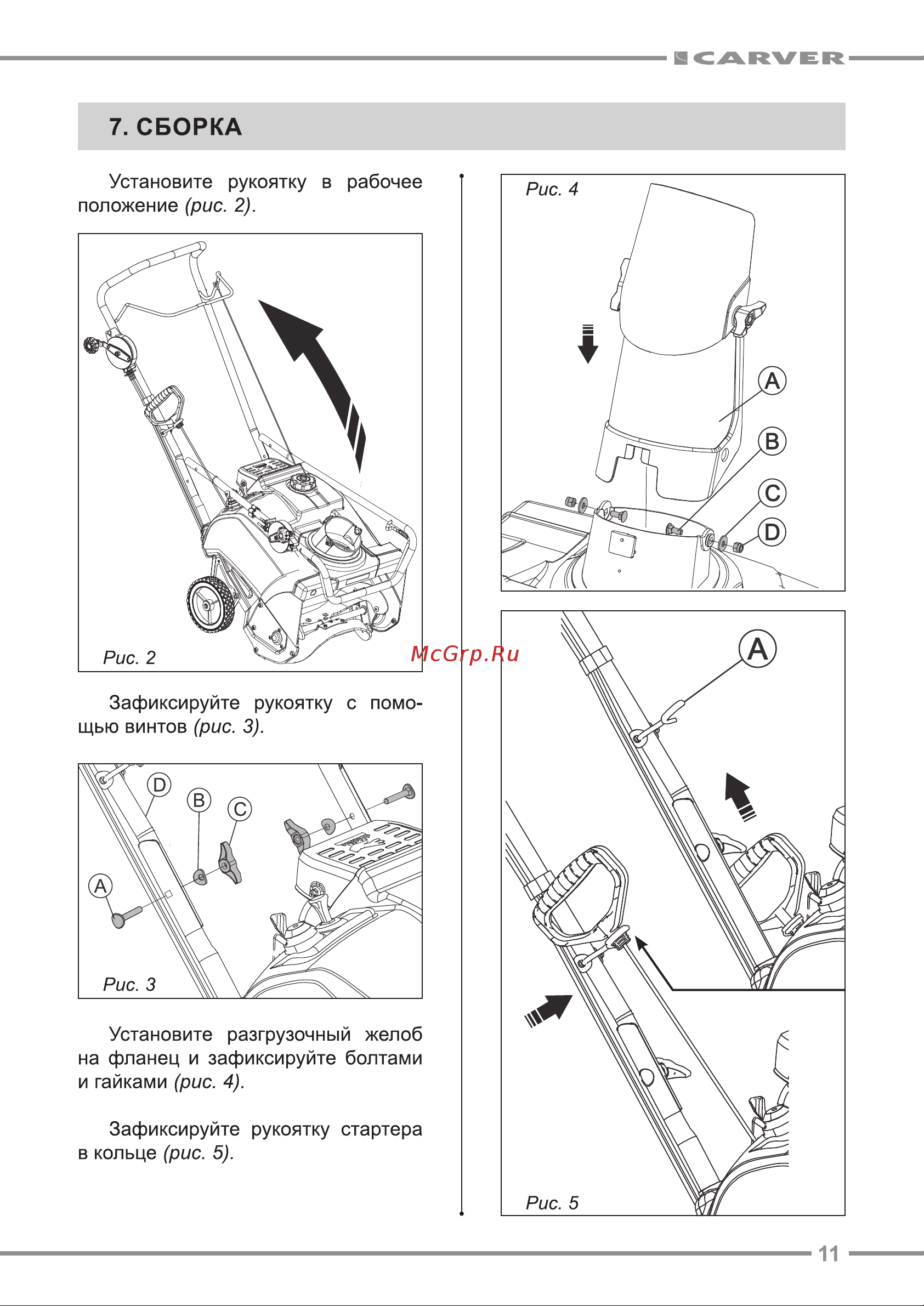 CARVER

7. СБОРКА

Установите рукоятку в рабочее положение (рис. 2).

Рис. 2

Зафиксируйте рукоятку с помощью винтов (рис. 3).

D
B
C
A

Рис. 3

Установите разгрузочный желоб на фланец и зафиксируйте болтами и гайками (рис. 4).

Зафиксируйте рукоятку стартера в кольце (рис. 5).

Рис. 4

A
B
C
D

McGrp.Ru

A

Рис. 5

11